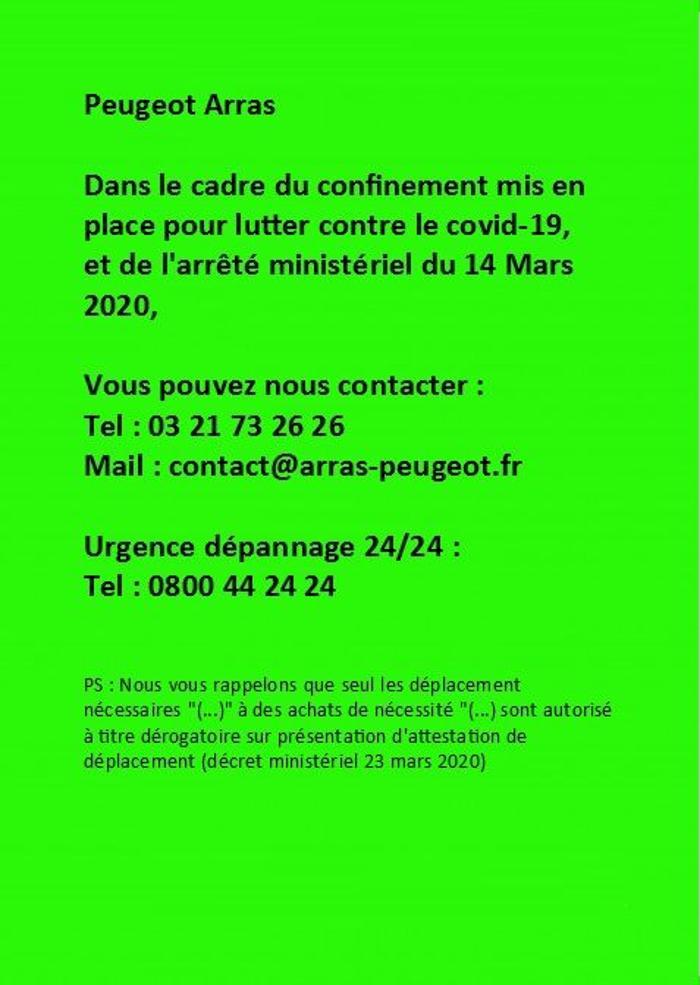 Peugeot Arras

Dans le cadre du confinement mis en place pour lutter contre le covid-19, et de l'arrêté ministériel du 14 Mars 2020,

Vous pouvez nous contacter :
Tel : 03 21 73 26 26
Mail : contact@arras-peugeot.fr

Urgence dépannage 24/24 :
Tel : 0800 44 24 24

PS : Nous vous rappelons que seul les déplacement nécessaires "(...)" à des achats de nécessité "(...) sont autorisé à titre dérogatoire sur présentation d'attestation de déplacement (décret ministériel 23 mars 2020)